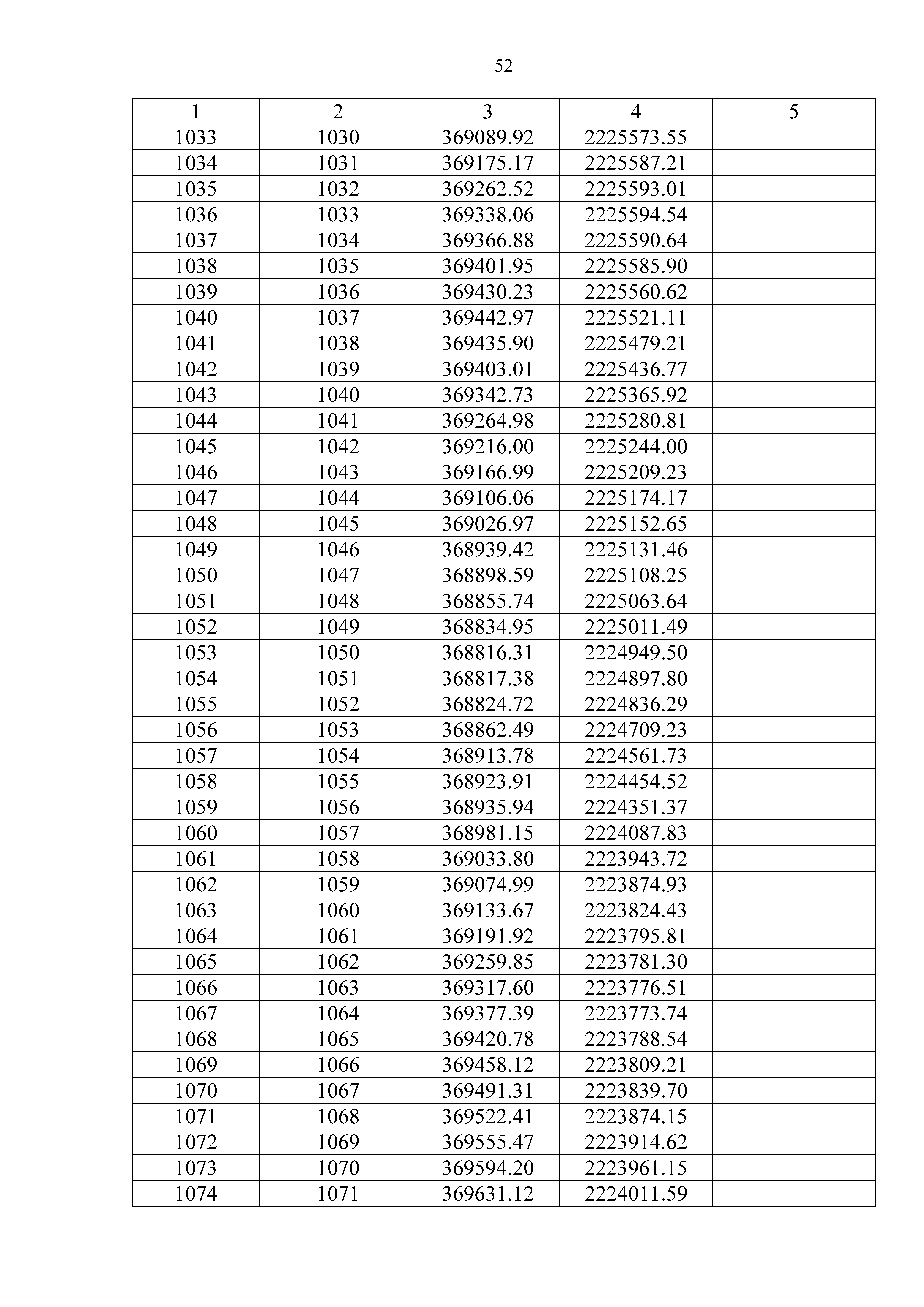 52

| 1 | 2 | 3 | 4 | 5 |
|---|---|---|---|---|
| 1033 | 1030 | 369089.92 | 2225573.55 | |
| 1034 | 1031 | 369175.17 | 2225587.21 | |
| 1035 | 1032 | 369262.52 | 2225593.01 | |
| 1036 | 1033 | 369338.06 | 2225594.54 | |
| 1037 | 1034 | 369366.88 | 2225590.64 | |
| 1038 | 1035 | 369401.95 | 2225585.90 | |
| 1039 | 1036 | 369430.23 | 2225560.62 | |
| 1040 | 1037 | 369442.97 | 2225521.11 | |
| 1041 | 1038 | 369435.90 | 2225479.21 | |
| 1042 | 1039 | 369403.01 | 2225436.77 | |
| 1043 | 1040 | 369342.73 | 2225365.92 | |
| 1044 | 1041 | 369264.98 | 2225280.81 | |
| 1045 | 1042 | 369216.00 | 2225244.00 | |
| 1046 | 1043 | 369166.99 | 2225209.23 | |
| 1047 | 1044 | 369106.06 | 2225174.17 | |
| 1048 | 1045 | 369026.97 | 2225152.65 | |
| 1049 | 1046 | 368939.42 | 2225131.46 | |
| 1050 | 1047 | 368898.59 | 2225108.25 | |
| 1051 | 1048 | 368855.74 | 2225063.64 | |
| 1052 | 1049 | 368834.95 | 2225011.49 | |
| 1053 | 1050 | 368816.31 | 2224949.50 | |
| 1054 | 1051 | 368817.38 | 2224897.80 | |
| 1055 | 1052 | 368824.72 | 2224836.29 | |
| 1056 | 1053 | 368862.49 | 2224709.23 | |
| 1057 | 1054 | 368913.78 | 2224561.73 | |
| 1058 | 1055 | 368923.91 | 2224454.52 | |
| 1059 | 1056 | 368935.94 | 2224351.37 | |
| 1060 | 1057 | 368981.15 | 2224087.83 | |
| 1061 | 1058 | 369033.80 | 2223943.72 | |
| 1062 | 1059 | 369074.99 | 2223874.93 | |
| 1063 | 1060 | 369133.67 | 2223824.43 | |
| 1064 | 1061 | 369191.92 | 2223795.81 | |
| 1065 | 1062 | 369259.85 | 2223781.30 | |
| 1066 | 1063 | 369317.60 | 2223776.51 | |
| 1067 | 1064 | 369377.39 | 2223773.74 | |
| 1068 | 1065 | 369420.78 | 2223788.54 | |
| 1069 | 1066 | 369458.12 | 2223809.21 | |
| 1070 | 1067 | 369491.31 | 2223839.70 | |
| 1071 | 1068 | 369522.41 | 2223874.15 | |
| 1072 | 1069 | 369555.47 | 2223914.62 | |
| 1073 | 1070 | 369594.20 | 2223961.15 | |
| 1074 | 1071 | 369631.12 | 2224011.59 | |